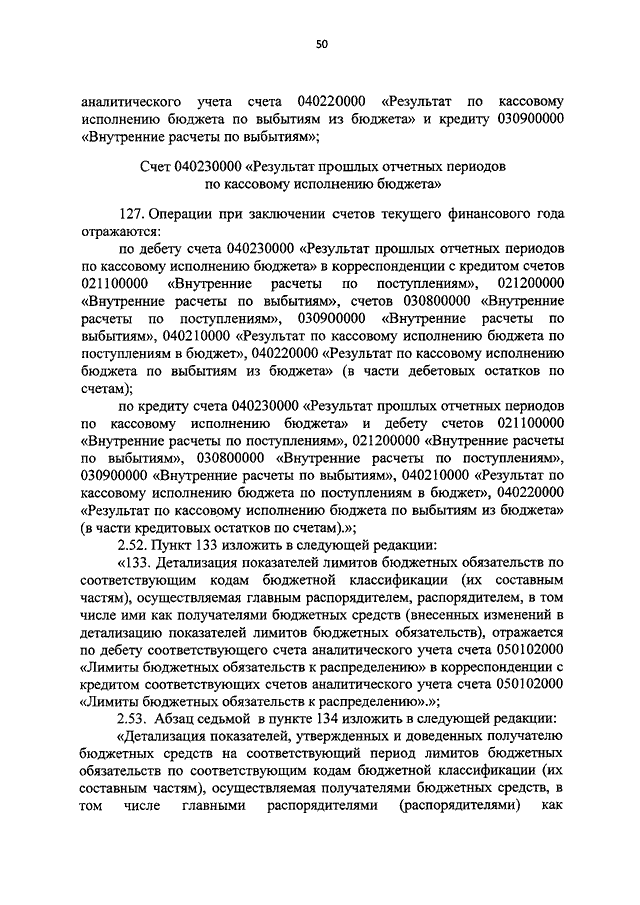 50

аналитического учета счета 040220000 «Результат по кассовому исполнению бюджета по выбытиям из бюджета» и кредиту 030900000 «Внутренние расчеты по выбытиям»;

Счет 040230000 «Результат прошлых отчетных периодов по кассовому исполнению бюджета»

127. Операции при заключении счетов текущего финансового года отражаются:

по дебету счета 040230000 «Результат прошлых отчетных периодов по кассовому исполнению бюджета» в корреспонденции с кредитом счетов 021100000 «Внутренние расчеты по поступлениям», 021200000 «Внутренние расчеты по выбытиям», счетов 030800000 «Внутренние расчеты по поступлениям», 030900000 «Внутренние расчеты по выбытиям», 040210000 «Результат по кассовому исполнению бюджета по поступлениям в бюджет», 040220000 «Результат по кассовому исполнению бюджета по выбытиям из бюджета» (в части дебетовых остатков по счетам);

по кредиту счета 040230000 «Результат прошлых отчетных периодов по кассовому исполнению бюджета» и дебету счетов 021100000 «Внутренние расчеты по поступлениям», 021200000 «Внутренние расчеты по выбытиям», 030800000 «Внутренние расчеты по поступлениям», 030900000 «Внутренние расчеты по выбытиям», 040210000 «Результат по кассовому исполнению бюджета по поступлениям в бюджет», 040220000 «Результат по кассовому исполнению бюджета по выбытиям из бюджета» (в части кредитовых остатков по счетам).»;

2.52. Пункт 133 изложить в следующей редакции:

«133. Детализация показателей лимитов бюджетных обязательств по соответствующим кодам бюджетной классификации (их составным частям), осуществляемая главным распорядителем, распорядителем, в том числе ими как получателями бюджетных средств (внесенных изменений в детализацию показателей лимитов бюджетных обязательств), отражается по дебету соответствующего счета аналитического учета счета 050102000 «Лимиты бюджетных обязательств к распределению» в корреспонденции с кредитом соответствующих счетов аналитического учета счета 050102000 «Лимиты бюджетных обязательств к распределению».»;

2.53. Абзац седьмой в пункте 134 изложить в следующей редакции:

«Детализация показателей, утвержденных и доведенных получателю бюджетных средств на соответствующий период лимитов бюджетных обязательств по соответствующим кодам бюджетной классификации (их составным частям), осуществляемая получателями бюджетных средств, в том числе главными распорядителями (распорядителями) как